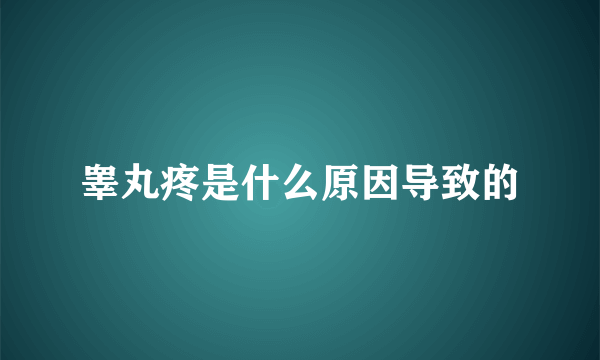 睾丸疼是什么原因导致的